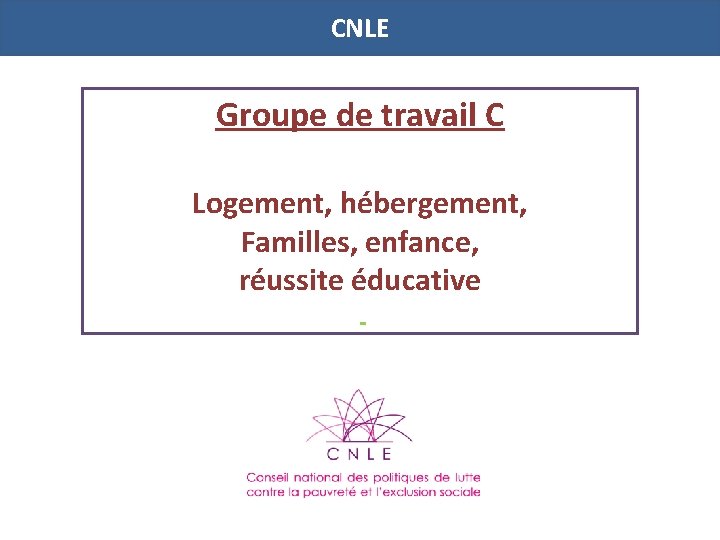 CNLE

Groupe de travail C

Logement, hébergement,
Familles, enfance,
réussite éducative

-

CNLE

Conseil national des politiques de lutte contre la pauvreté et l'exclusion sociale